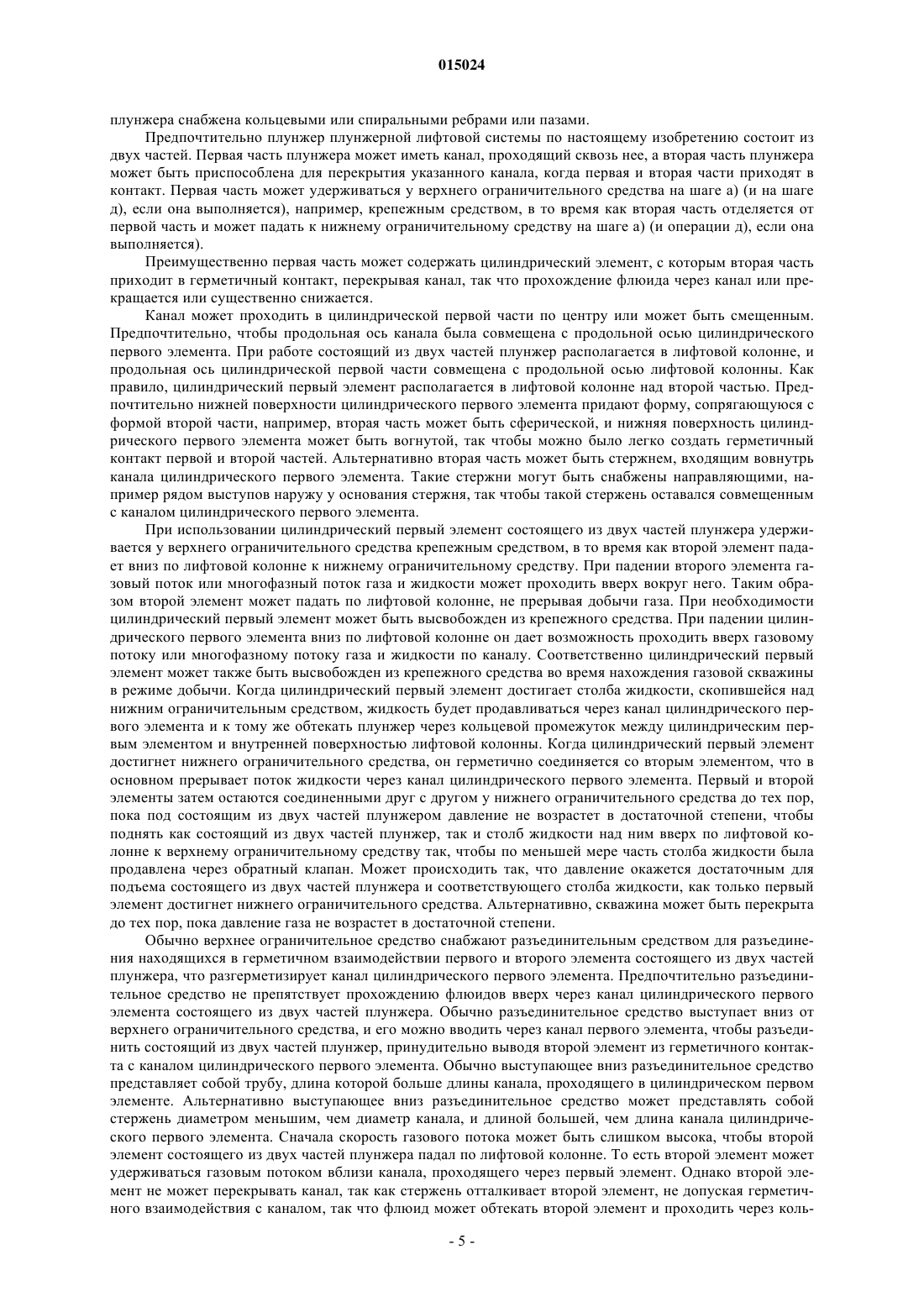 015024

плунжера снабжена кольцевыми или спиральными ребрами или пазами.

Предпочтительно плунжер плунжерной лифтовой системы по настоящему изобретению состоит из двух частей. Первая часть плунжера может иметь канал, проходящий сквозь нее, а вторая часть плунжера может быть приспособлена для перекрытия указанного канала, когда первая и вторая части приходят в контакт. Первая часть может удерживаться у верхнего ограничительного средства на шаге а) (и на шаге д), если она выполняется), например, крепежным средством, в то время как вторая часть отделяется от первой часть и может падать к нижнему ограничительному средству на шаге а) (и операции д), если она выполняется).

Преимущественно первая часть может содержать цилиндрический элемент, с которым вторая часть приходит в герметичный контакт, перекрывая канал, так что прохождение флюида через канал или прекращается или существенно снижается.

Канал может проходить в цилиндрической первой части по центру или может быть смещенным. Предпочтительно, чтобы продольная ось канала была совмещена с продольной осью цилиндрического первого элемента. При работе состоящий из двух частей плунжер располагается в лифтовой колонне, и продольная ось цилиндрической первой части совмещена с продольной осью лифтовой колонны. Как правило, цилиндрический первый элемент располагается в лифтовой колонне над второй частью. Предпочтительно нижней поверхности цилиндрического первого элемента придают форму, сопрягающуюся с формой второй части, например, вторая часть может быть сферической, и нижняя поверхность цилиндрического первого элемента может быть вогнутой, так чтобы можно было легко создать герметичный контакт первой и второй частей. Альтернативно вторая часть может быть стержнем, входящим вовнутрь канала цилиндрического первого элемента. Такие стержни могут быть снабжены направляющими, например рядом выступов наружу у основания стержня, так чтобы такой стержень оставался совмещенным с каналом цилиндрического первого элемента.

При использовании цилиндрический первый элемент состоящего из двух частей плунжера удерживается у верхнего ограничительного средства крепежным средством, в то время как второй элемент падает вниз по лифтовой колонне к нижнему ограничительному средству. При падении второго элемента газовый поток или многофазный поток газа и жидкости может проходить вверх вокруг него. Таким образом второй элемент может падать по лифтовой колонне, не прерывая добычи газа. При необходимости цилиндрический первый элемент может быть высвобожден из крепежного средства. При падении цилиндрического первого элемента вниз по лифтовой колонне он дает возможность проходить вверх газовому потоку или многофазному потоку газа и жидкости по каналу. Соответственно цилиндрический первый элемент может также быть высвобожден из крепежного средства во время нахождения газовой скважины в режиме добычи. Когда цилиндрический первый элемент достигает столба жидкости, скопившейся над нижним ограничительным средством, жидкость будет продавливаться через канал цилиндрического первого элемента и к тому же обтекать плунжер через кольцевой промежуток между цилиндрическим первым элементом и внутренней поверхностью лифтовой колонны. Когда цилиндрический первый элемент достигнет нижнего ограничительного средства, он герметично соединяется со вторым элементом, что в основном прерывает поток жидкости через канал цилиндрического первого элемента. Первый и второй элементы затем остаются соединенными друг с другом у нижнего ограничительного средства до тех пор, пока под состоящим из двух частей плунжером давление не возрастет в достаточной степени, чтобы поднять как состоящий из двух частей плунжер, так и столб жидкости над ним вверх по лифтовой колонне к верхнему ограничительному средству так, чтобы по меньшей мере часть столба жидкости была продавлена через обратный клапан. Может происходить так, что давление окажется достаточным для подъема состоящего из двух частей плунжера и соответствующего столба жидкости, как только первый элемент достигнет нижнего ограничительного средства. Альтернативно, скважина может быть перекрыта до тех пор, пока давление газа не возрастет в достаточной степени.

Обычно верхнее ограничительное средство снабжают разъединительным средством для разъединения находящихся в герметичном взаимодействии первого и второго элемента состоящего из двух частей плунжера, что разгерметизирует канал цилиндрического первого элемента. Предпочтительно разъединительное средство не препятствует прохождению флюидов вверх через канал цилиндрического первого элемента состоящего из двух частей плунжера. Обычно разъединительное средство выступает вниз от верхнего ограничительного средства, и его можно вводить через канал первого элемента, чтобы разъединить состоящий из двух частей плунжер, принудительно выводя второй элемент из герметичного контакта с каналом цилиндрического первого элемента. Обычно выступающее вниз разъединительное средство представляет собой трубу, длина которой больше длины канала, проходящего в цилиндрическом первом элементе. Альтернативно выступающее вниз разъединительное средство может представлять собой стержень диаметром меньшим, чем диаметр канала, и длиной большей, чем длина канала цилиндрического первого элемента. Сначала скорость газового потока может быть слишком высока, чтобы второй элемент состоящего из двух частей плунжера падал по лифтовой колонне. То есть второй элемент может удерживаться газовым потоком вблизи канала, проходящего через первый элемент. Однако второй элемент не может перекрывать канал, так как стержень отталкивает второй элемент, не допуская герметичного взаимодействия с каналом, так что флюид может обтекать второй элемент и проходить через коль-

- 5 -